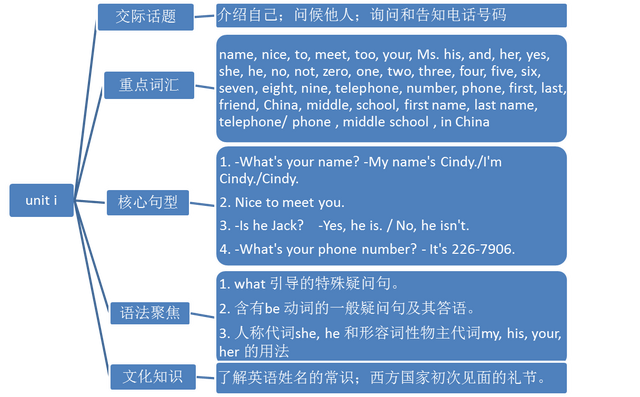 unit i

交际话题

介绍自己；问候他人；询问和告知电话号码

重点词汇

name, nice, to, meet, too, your, Ms. his, and, her, yes, she, he, no, not, zero, one, two, three, four, five, six, seven, eight, nine, telephone, number, phone, first, last, friend, China, middle, school, first name, last name, telephone/ phone , middle school , in China

核心句型

1. -What's your name? -My name's Cindy./I'm Cindy./Cindy.

2. Nice to meet you.

3. -Is he Jack? -Yes, he is. / No, he isn't.

4. -What's your phone number? - It's 226-7906.

语法聚焦

1. what 引导的特殊疑问句。

2. 含有be 动词的一般疑问句及其答语。

3. 人称代词she, he 和形容词性物主代词my, his, your, her 的用法

文化知识

了解英语姓名的常识；西方国家初次见面的礼节。